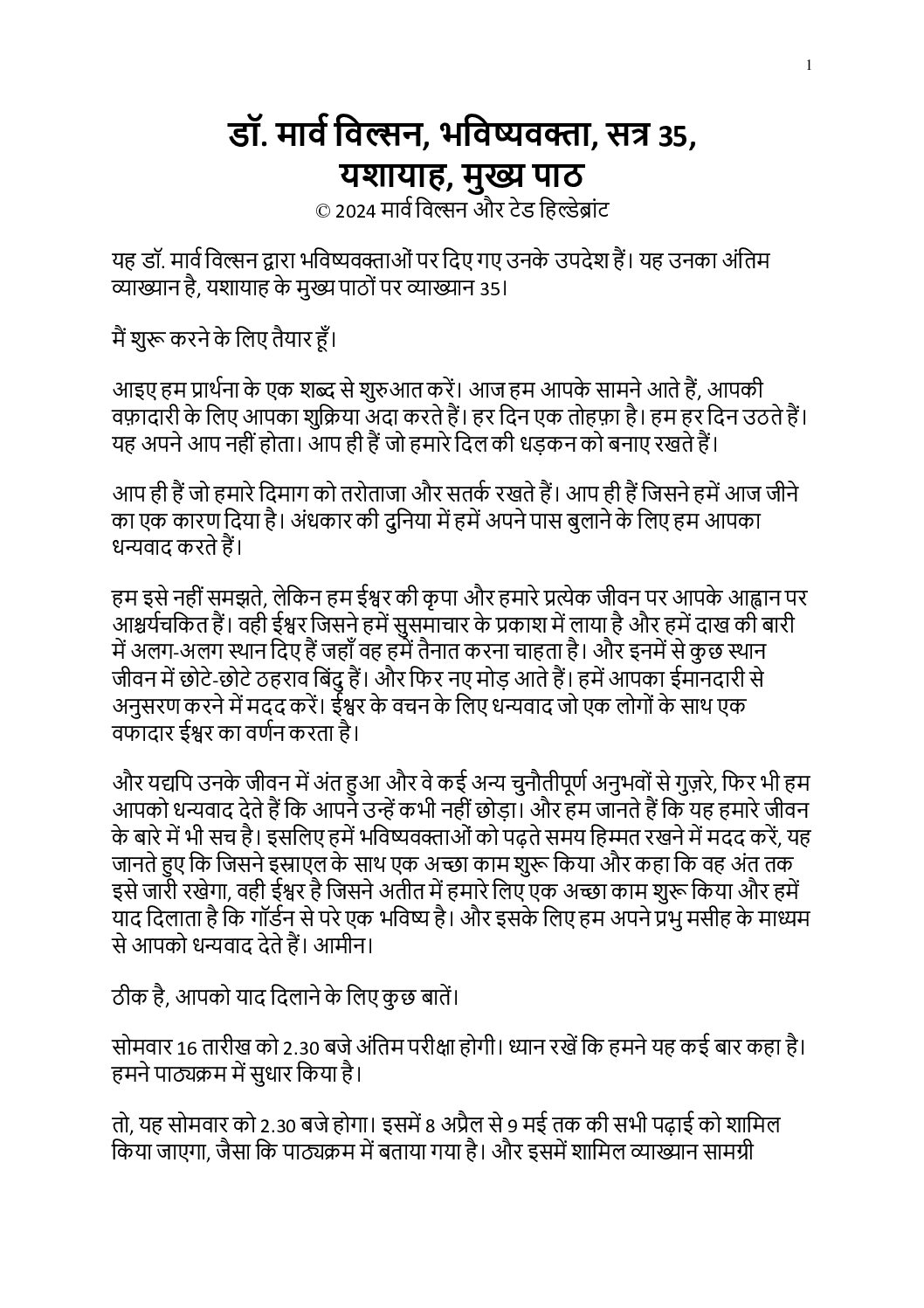 1

डॉ. मार्व विल्सन, भविष्यवक्ता, सत्र 35, यशायाह, मुख्य पाठ

© 2024 मार्व विल्सन और टेड हिल्डेब्रांट

यह डॉ. मार्व विल्सन द्वारा भविष्यवक्ताओं पर दिए गए उनके उपदेश हैं। यह उनका अंतिम व्याख्यान है, यशायाह के मुख्य पाठों पर व्याख्यान 35।

मैं शुरू करने के लिए तैयार हूँ।

आइए हम प्रार्थना के एक शब्द से शुरुआत करें। आज हम आपके सामने आते हैं, आपकी वफ़ादारी के लिए आपका शुक्रिया अदा करते हैं। हर दिन एक तोहफ़ा है। हम हर दिन उठते हैं। यह अपने आप नहीं होता। आप ही हैं जो हमारे दिल की धड़कन को बनाए रखते हैं।

आप ही हैं जो हमारे दिमाग को तरोताजा और सतर्क रखते हैं। आप ही हैं जिसने हमें आज जीने का एक कारण दिया है। अंधकार की दुनिया में हमें अपने पास बुलाने के लिए हम आपका धन्यवाद करते हैं।

हम इसे नहीं समझते, लेकिन हम ईश्वर की कृपा और हमारे प्रत्येक जीवन पर आपके आह्वान पर आश्चर्यचकित हैं। वही ईश्वर जिसने हमें सुसमाचार के प्रकाश में लाया है और हमें दाख की बारी में अलग-अलग स्थान दिए हैं जहाँ वह हमें तैनात करना चाहता है। और इनमें से कुछ स्थान जीवन में छोटे-छोटे ठहराव बिंदु हैं। और फिर नए मोड़ आते हैं। हमें आपका ईमानदारी से अनुसरण करने में मदद करें। ईश्वर के वचन के लिए धन्यवाद जो एक लोगों के साथ एक वफादार ईश्वर का वर्णन करता है।

और यद्यपि उनके जीवन में अंत हुआ और वे कई अन्य चुनौतीपूर्ण अनुभवों से गुज़रे, फिर भी हम आपको धन्यवाद देते हैं कि आपने उन्हें कभी नहीं छोड़ा। और हम जानते हैं कि यह हमारे जीवन के बारे में भी सच है। इसलिए हमें भविष्यवक्ताओं को पढ़ते समय हिम्मत रखने में मदद करें, यह जानते हुए कि जिसने इस्राएल के साथ एक अच्छा काम शुरू किया और कहा कि वह अंत तक इसे जारी रखेगा, वही ईश्वर है जिसने अतीत में हमारे लिए एक अच्छा काम शुरू किया और हमें याद दिलाता है कि गॉर्डन से परे एक भविष्य है। और इसके लिए हम अपने प्रभु मसीह के माध्यम से आपको धन्यवाद देते हैं। आमीन।

ठीक है, आपको याद दिलाने के लिए कुछ बातें।

सोमवार 16 तारीख को 2.30 बजे अंतिम परीक्षा होगी। ध्यान रखें कि हमने यह कई बार कहा है। हमने पाठ्यक्रम में सुधार किया है।

तो, यह सोमवार को 2.30 बजे होगा। इसमें 8 अप्रैल से 9 मई तक की सभी पढ़ाई को शामिल किया जाएगा, जैसा कि पाठ्यक्रम में बताया गया है। और इसमें शामिल व्याख्यान सामग्री